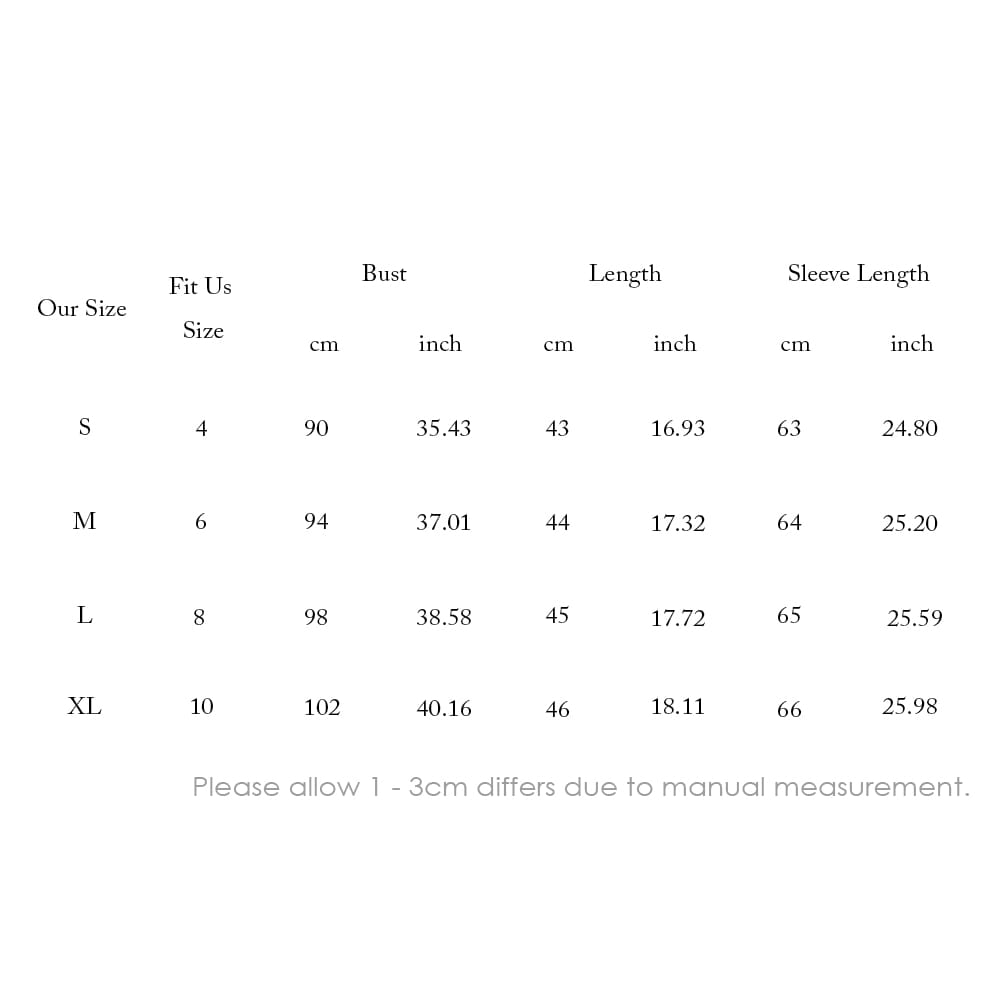 | Our Size | Fit Us Size | Bust cm | Bust inch | Length cm | Length inch | Sleeve Length cm | Sleeve Length inch |
|---|---|---|---|---|---|---|---|
| S | 4 | 90 | 35.43 | 43 | 16.93 | 63 | 24.80 |
| M | 6 | 94 | 37.01 | 44 | 17.32 | 64 | 25.20 |
| L | 8 | 98 | 38.58 | 45 | 17.72 | 65 | 25.59 |
| XL | 10 | 102 | 40.16 | 46 | 18.11 | 66 | 25.98 |

Please allow 1 - 3cm differs due to manual measurement.